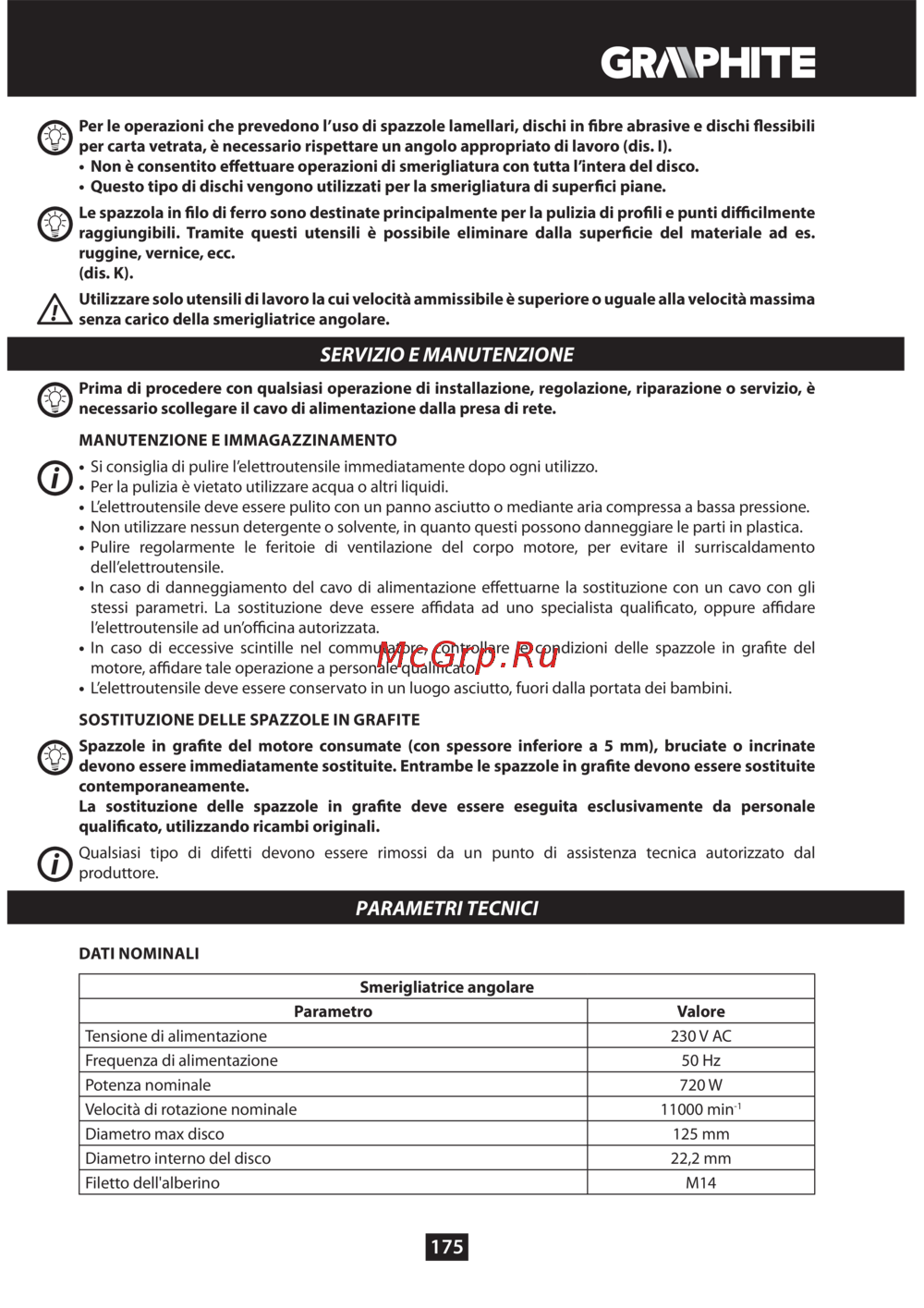 GRAPHITE

Per le operazioni che prevedono l'uso di spazzole lamellari, dischi in fibre abrasive e dischi flessibili per carta vetrata, è necessario rispettare un angolo appropriato di lavoro (dis. I).
• Non è consentito effettuare operazioni di smerigliatura con tutta l'intera del disco.
• Questo tipo di dischi vengono utilizzati per la smerigliatura di superfici piane.

Le spazzola in filo di ferro sono destinate principalmente per la pulizia di profili e punti difficilmente raggiungibili. Tramite questi utensili è possibile eliminare dalla superficie del materiale ad es. ruggine, vernice, ecc.
(dis. K).

Utilizzare solo utensili di lavoro la cui velocità ammissibile è superiore o uguale alla velocità massima senza carico della smerigliatrice angolare.

SERVIZIO E MANUTENZIONE

Prima di procedere con qualsiasi operazione di installazione, regolazione, riparazione o servizio, è necessario scollegare il cavo di alimentazione dalla presa di rete.

MANUTENZIONE E IMMAGAZZINAMENTO

• Si consiglia di pulire l'elettroutensile immediatamente dopo ogni utilizzo.
• Per la pulizia è vietato utilizzare acqua o altri liquidi.
• L'elettroutensile deve essere pulito con un panno asciutto o mediante aria compressa a bassa pressione.
• Non utilizzare nessun detergente o solvente, in quanto questi possono danneggiare le parti in plastica.
• Pulire regolarmente le feritoie di ventilazione del corpo motore, per evitare il surriscaldamento dell'elettroutensile.
• In caso di danneggiamento del cavo di alimentazione effettuarne la sostituzione con un cavo con gli stessi parametri. La sostituzione deve essere affidata ad uno specialista qualificato, oppure affidare l'elettroutensile ad un'officina autorizzata.
• In caso di eccessive scintille nel commutatore, controllare le condizioni delle spazzole in grafite del motore, affidare tale operazione a personale qualificato.
• L'elettroutensile deve essere conservato in un luogo asciutto, fuori dalla portata dei bambini.

McGrp.Ru

SOSTITUZIONE DELLE SPAZZOLE IN GRAFITE

Spazzole in grafite del motore consumate (con spessore inferiore a 5 mm), bruciate o incrinate devono essere immediatamente sostituite. Entrambe le spazzole in grafite devono essere sostituite contemporaneamente.
La sostituzione delle spazzole in grafite deve essere eseguita esclusivamente da personale qualificato, utilizzando ricambi originali.

Qualsiasi tipo di difetti devono essere rimossi da un punto di assistenza tecnica autorizzato dal produttore.

PARAMETRI TECNICI

DATI NOMINALI

| Smerigliatrice angolare | |
|---|---|
| Parametro | Valore |
| Tensione di alimentazione | 230 V AC |
| Frequenza di alimentazione | 50 Hz |
| Potenza nominale | 720 W |
| Velocità di rotazione nominale | 11000 min$^{-1}$ |
| Diametro max disco | 125 mm |
| Diametro interno del disco | 22,2 mm |
| Filetto dell'alberino | M14 |

175